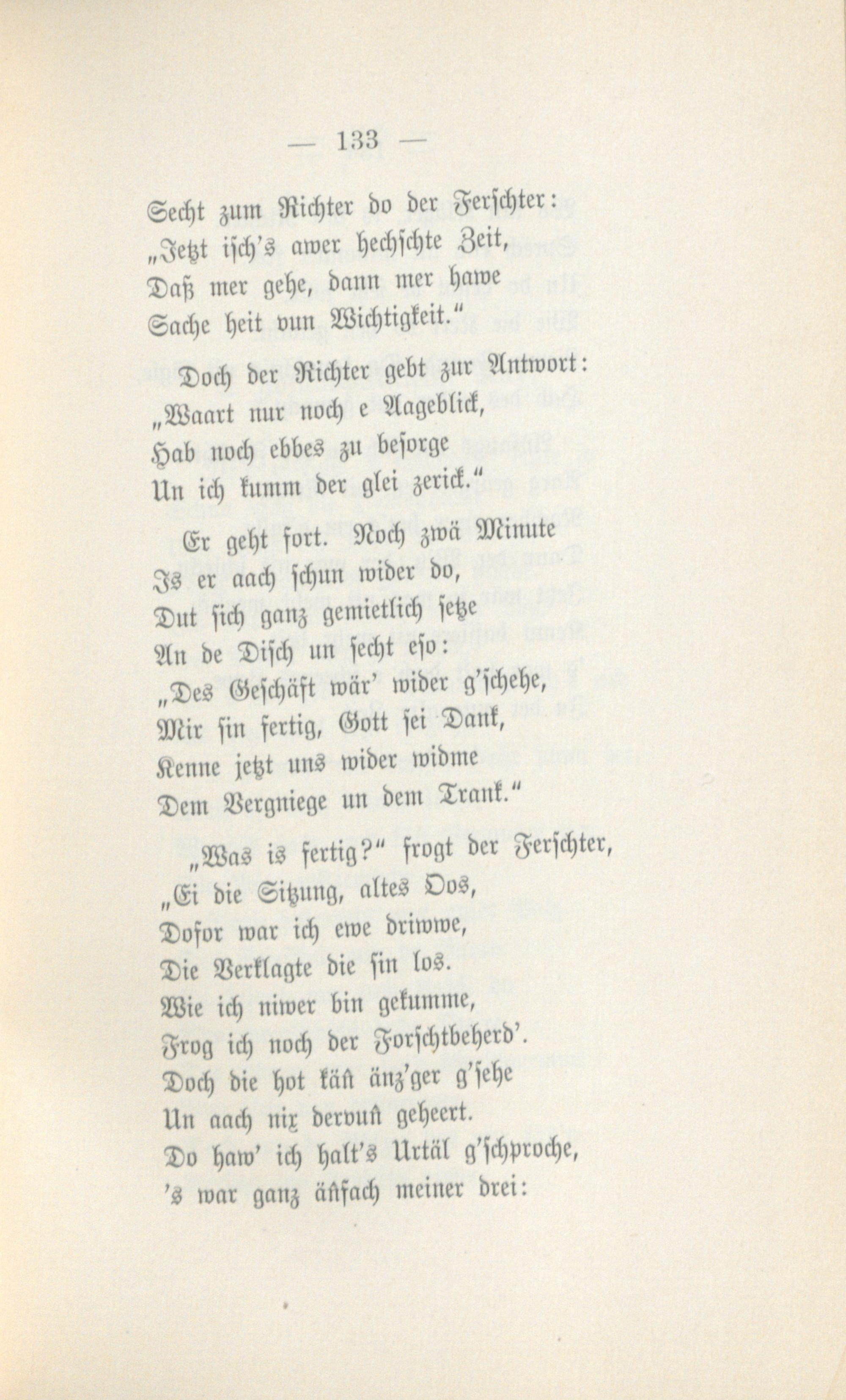 — 133 —

Secht zum Richter do der Ferschter:
„Jetzt isch's awer hechschte Zeit,
Daß mer gehe, dann mer hawe
Sache heit vun Wichtigkeit."

Doch der Richter gebt zur Antwort:
„Waart nur noch e Aageblick,
Hab noch ebbes zu besorge
Un ich kumm der glei zerick."

Er geht fort. Noch zwä Minute
Is er aach schun wider do,
Dut sich ganz gemietlich setze
An de Disch un secht eso:
„Des Geschäft wär' wider g'schehe,
Mir sin fertig, Gott sei Dank,
Kenne jetzt uns wider widme
Dem Vergniege un dem Trank."

„Was is fertig?" frogt der Ferschter,
„Ei die Sitzung, altes Oos,
Dofor war ich ewe driwwe,
Die Verklagte die sin los.
Wie ich niwer bin gekumme,
Frog ich noch der Forschtbeherd'.
Doch die hot kän änz'ger g'sehe
Un aach nix dervun geheert.
Do haw' ich halt's Urtäl g'schproche,
's war ganz änfach meiner drei: